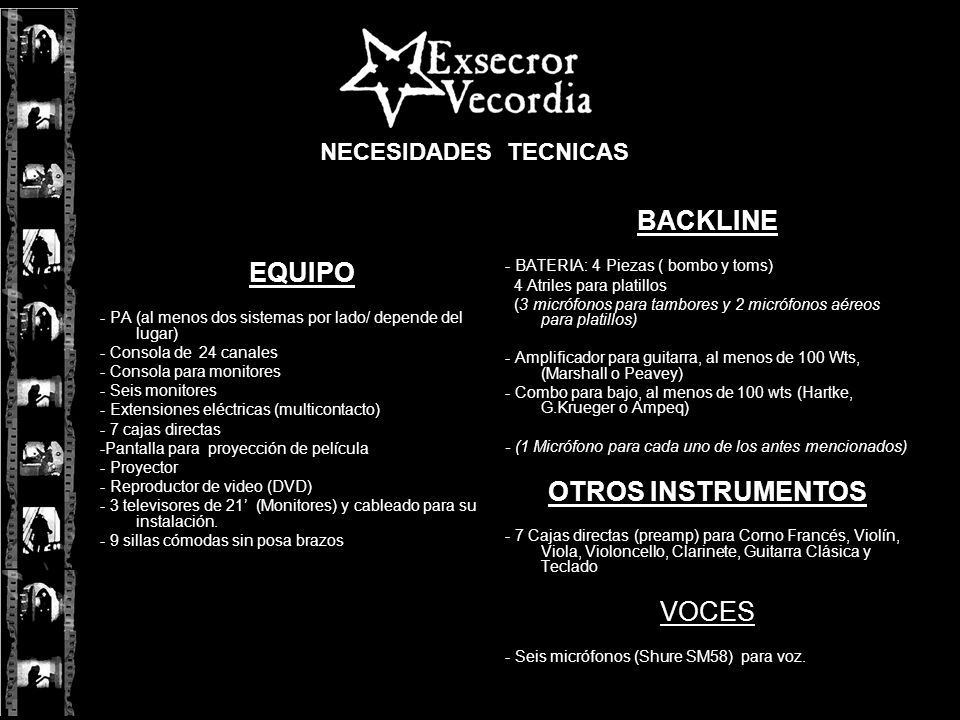 Exsecror Vecordia

NECESIDADES TECNICAS

EQUIPO

- PA (al menos dos sistemas por lado/ depende del lugar)
- Consola de 24 canales
- Consola para monitores
- Seis monitores
- Extensiones eléctricas (multicontacto)
- 7 cajas directas
-Pantalla para proyección de película
- Proyector
- Reproductor de video (DVD)
- 3 televisores de 21' (Monitores) y cableado para su instalación.
- 9 sillas cómodas sin posa brazos

BACKLINE

- BATERIA: 4 Piezas ( bombo y toms)
4 Atriles para platillos
(3 micrófonos para tambores y 2 micrófonos aéreos para platillos)

- Amplificador para guitarra, al menos de 100 Wts, (Marshall o Peavey)
- Combo para bajo, al menos de 100 wts (Hartke, G.Krueger o Ampeq)

- (1 Micrófono para cada uno de los antes mencionados)

OTROS INSTRUMENTOS

- 7 Cajas directas (preamp) para Corno Francés, Violín, Viola, Violoncello, Clarinete, Guitarra Clásica y Teclado

VOCES

- Seis micrófonos (Shure SM58) para voz.